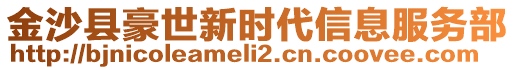 金沙县豪世新时代信息服务部
http://bjnicoleameli2.cn.coovee.com